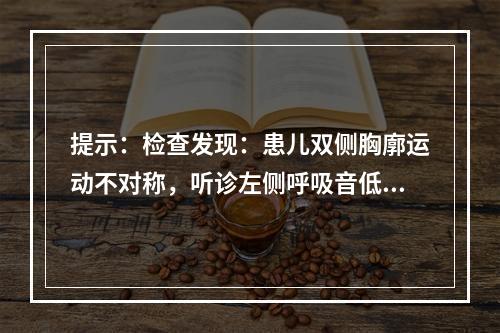 提示：检查发现：患儿双侧胸廓运动不对称，听诊左侧呼吸音低...